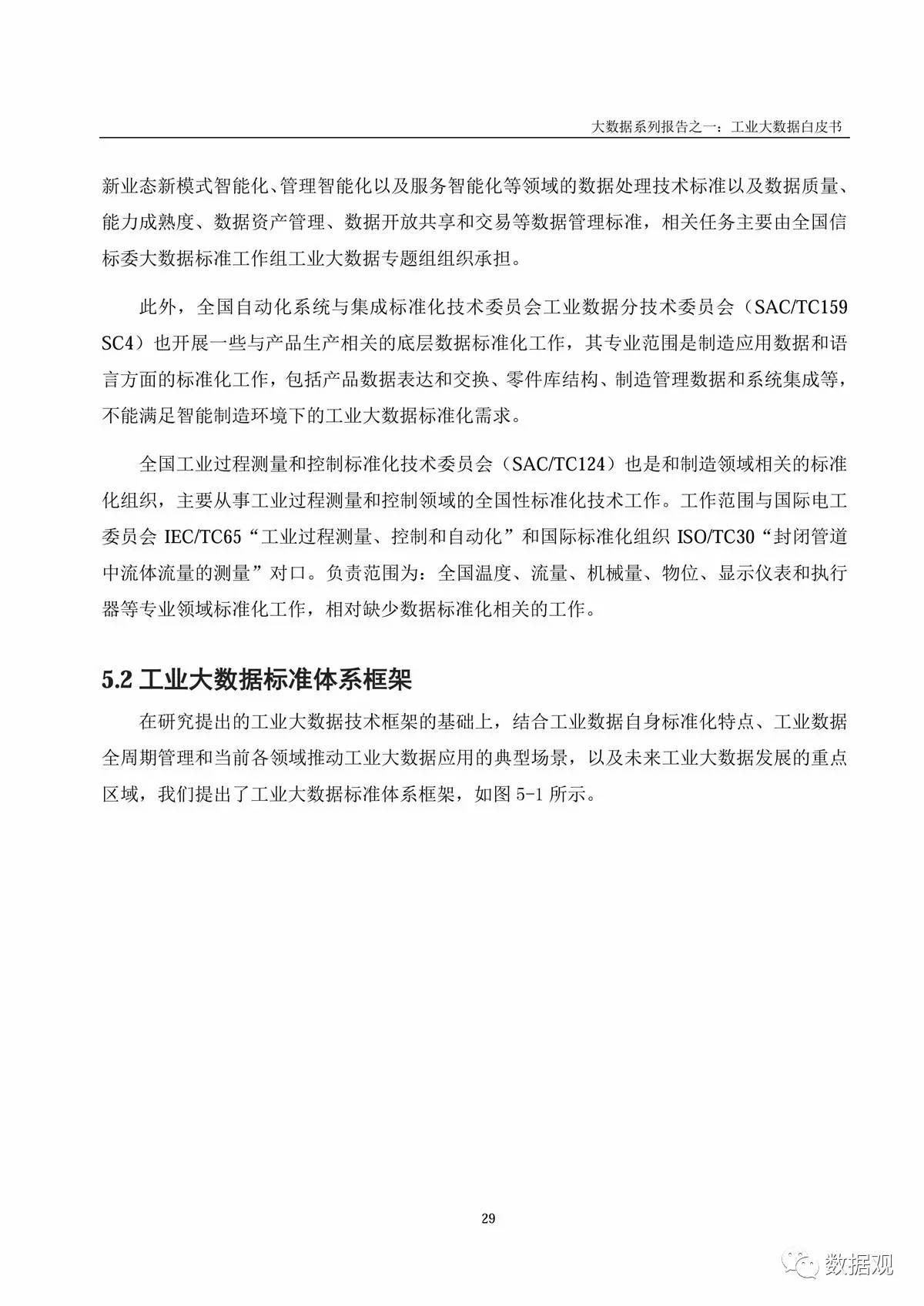 大数据系列报告之一：工业大数据白皮书

新业态新模式智能化、管理智能化以及服务智能化等领域的数据处理技术标准以及数据质量、能力成熟度、数据资产管理、数据开放共享和交易等数据管理标准，相关任务主要由全国信标委大数据标准工作组工业大数据专题组组织承担。

此外，全国自动化系统与集成标准化技术委员会工业数据分技术委员会（SAC/TC159 SC4）也开展一些与产品生产相关的底层数据标准化工作，其专业范围是制造应用数据和语言方面的标准化工作，包括产品数据表达和交换、零件库结构、制造管理数据和系统集成等，不能满足智能制造环境下的工业大数据标准化需求。

全国工业过程测量和控制标准化技术委员会（SAC/TC124）也是和制造领域相关的标准化组织，主要从事工业过程测量和控制领域的全国性标准化技术工作。工作范围与国际电工委员会 IEC/TC65“工业过程测量、控制和自动化”和国际标准化组织 ISO/TC30“封闭管道中流体流量的测量”对口。负责范围为：全国温度、流量、机械量、物位、显示仪表和执行器等专业领域标准化工作，相对缺少数据标准化相关的工作。

5.2 工业大数据标准体系框架

在研究提出的工业大数据技术框架的基础上，结合工业数据自身标准化特点、工业数据全周期管理和当前各领域推动工业大数据应用的典型场景，以及未来工业大数据发展的重点区域，我们提出了工业大数据标准体系框架，如图 5-1 所示。

29

数据观